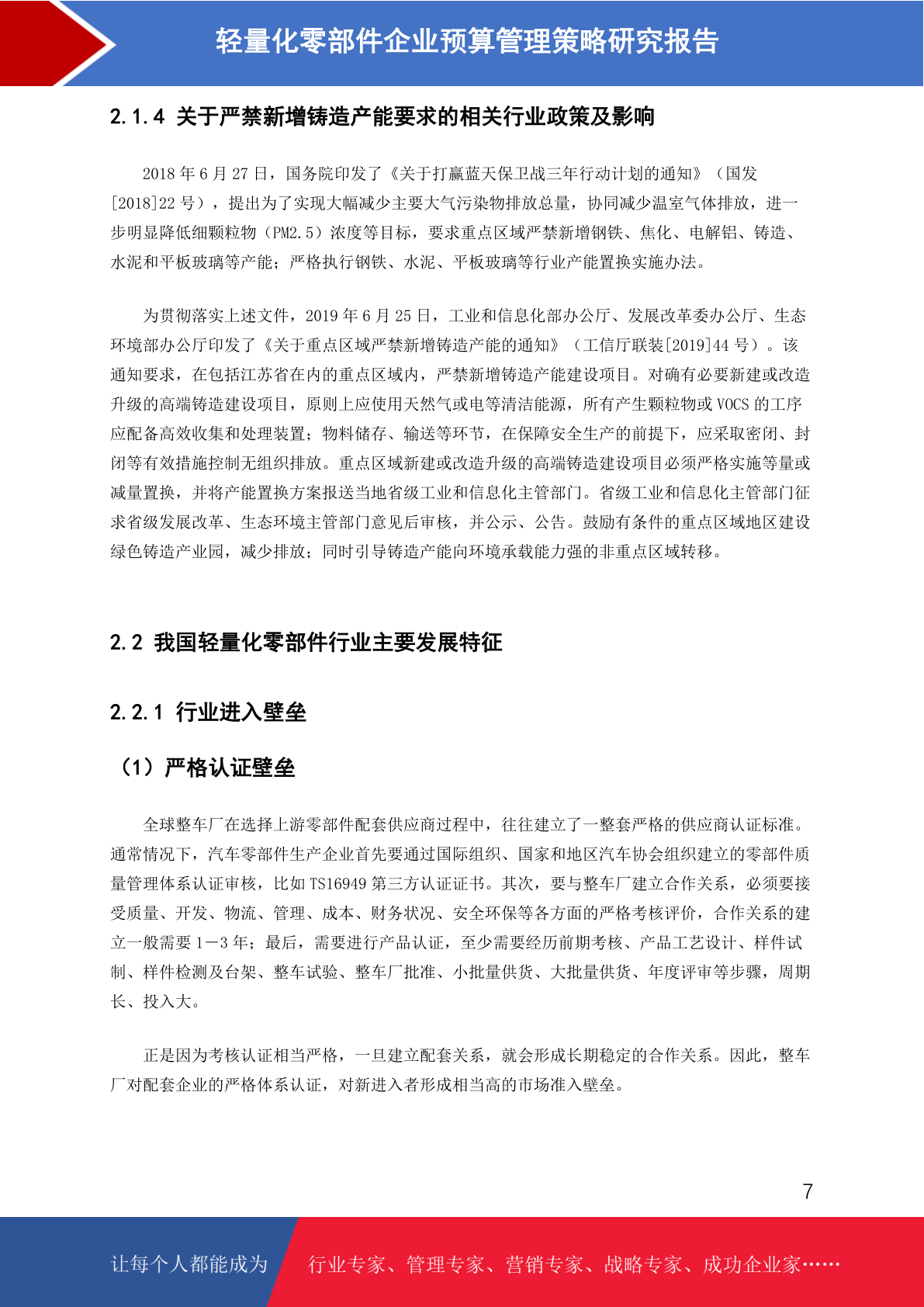 轻量化零部件企业预算管理策略研究报告

2.1.4 关于严禁新增铸造产能要求的相关行业政策及影响

2018 年 6 月 27 日，国务院印发了《关于打赢蓝天保卫战三年行动计划的通知》（国发[2018]22 号），提出为了实现大幅减少主要大气污染物排放总量，协同减少温室气体排放，进一步明显降低细颗粒物（PM2.5）浓度等目标，要求重点区域严禁新增钢铁、焦化、电解铝、铸造、水泥和平板玻璃等产能；严格执行钢铁、水泥、平板玻璃等行业产能置换实施办法。

为贯彻落实上述文件，2019 年 6 月 25 日，工业和信息化部办公厅、发展改革委办公厅、生态环境部办公厅印发了《关于重点区域严禁新增铸造产能的通知》（工信厅联装[2019]44 号）。该通知要求，在包括江苏省在内的重点区域内，严禁新增铸造产能建设项目。对确有必要新建或改造升级的高端铸造建设项目，原则上应使用天然气或电等清洁能源，所有产生颗粒物或 VOCS 的工序应配备高效收集和处理装置；物料储存、输送等环节，在保障安全生产的前提下，应采取密闭、封闭等有效措施控制无组织排放。重点区域新建或改造升级的高端铸造建设项目必须严格实施等量或减量置换，并将产能置换方案报送当地省级工业和信息化主管部门。省级工业和信息化主管部门征求省级发展改革、生态环境主管部门意见后审核，并公示、公告。鼓励有条件的重点区域地区建设绿色铸造产业园，减少排放；同时引导铸造产能向环境承载能力强的非重点区域转移。

2.2 我国轻量化零部件行业主要发展特征

2.2.1 行业进入壁垒

（1）严格认证壁垒

全球整车厂在选择上游零部件配套供应商过程中，往往建立了一整套严格的供应商认证标准。通常情况下，汽车零部件生产企业首先要通过国际组织、国家和地区汽车协会组织建立的零部件质量管理体系认证审核，比如 TS16949 第三方认证证书。其次，要与整车厂建立合作关系，必须要接受质量、开发、物流、管理、成本、财务状况、安全环保等各方面的严格考核评价，合作关系的建立一般需要 1－3 年；最后，需要进行产品认证，至少需要经历前期考核、产品工艺设计、样件试制、样件检测及台架、整车试验、整车厂批准、小批量供货、大批量供货、年度评审等步骤，周期长、投入大。

正是因为考核认证相当严格，一旦建立配套关系，就会形成长期稳定的合作关系。因此，整车厂对配套企业的严格体系认证，对新进入者形成相当高的市场准入壁垒。

7

让每个人都能成为 行业专家、管理专家、营销专家、战略专家、成功企业家……